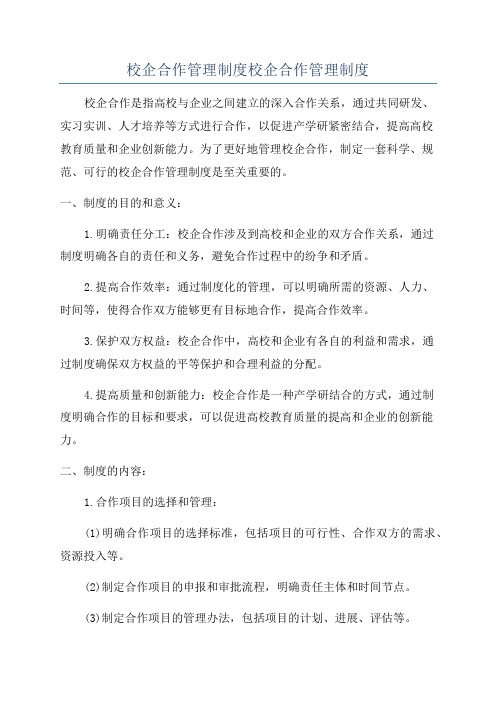 校企合作管理制度校企合作管理制度

校企合作是指高校与企业之间建立的深入合作关系，通过共同研发、实习实训、人才培养等方式进行合作，以促进产学研紧密结合，提高高校教育质量和企业创新能力。为了更好地管理校企合作，制定一套科学、规范、可行的校企合作管理制度是至关重要的。

一、制度的目的和意义：

1.明确责任分工：校企合作涉及到高校和企业的双方合作关系，通过制度明确各自的责任和义务，避免合作过程中的纷争和矛盾。

2.提高合作效率：通过制度化的管理，可以明确所需的资源、人力、时间等，使得合作双方能够更有目标地合作，提高合作效率。

3.保护双方权益：校企合作中，高校和企业有各自的利益和需求，通过制度确保双方权益的平等保护和合理利益的分配。

4.提高质量和创新能力：校企合作是一种产学研结合的方式，通过制度明确合作的目标和要求，可以促进高校教育质量的提高和企业的创新能力。

二、制度的内容：

1.合作项目的选择和管理：

(1)明确合作项目的选择标准，包括项目的可行性、合作双方的需求、资源投入等。

(2)制定合作项目的申报和审批流程，明确责任主体和时间节点。

(3)制定合作项目的管理办法，包括项目的计划、进展、评估等。